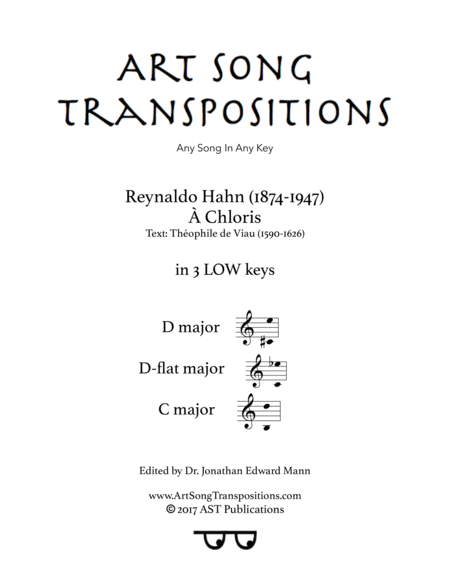 ART SONG TRANSPOSITIONS

Any Song In Any Key

Reynaldo Hahn (1874-1947)
À Chloris
Text: Théophile de Viau (1590-1626)

in 3 LOW keys

D major

D-flat major

C major

Edited by Dr. Jonathan Edward Mann

www.ArtSongTranspositions.com
© 2017 AST Publications